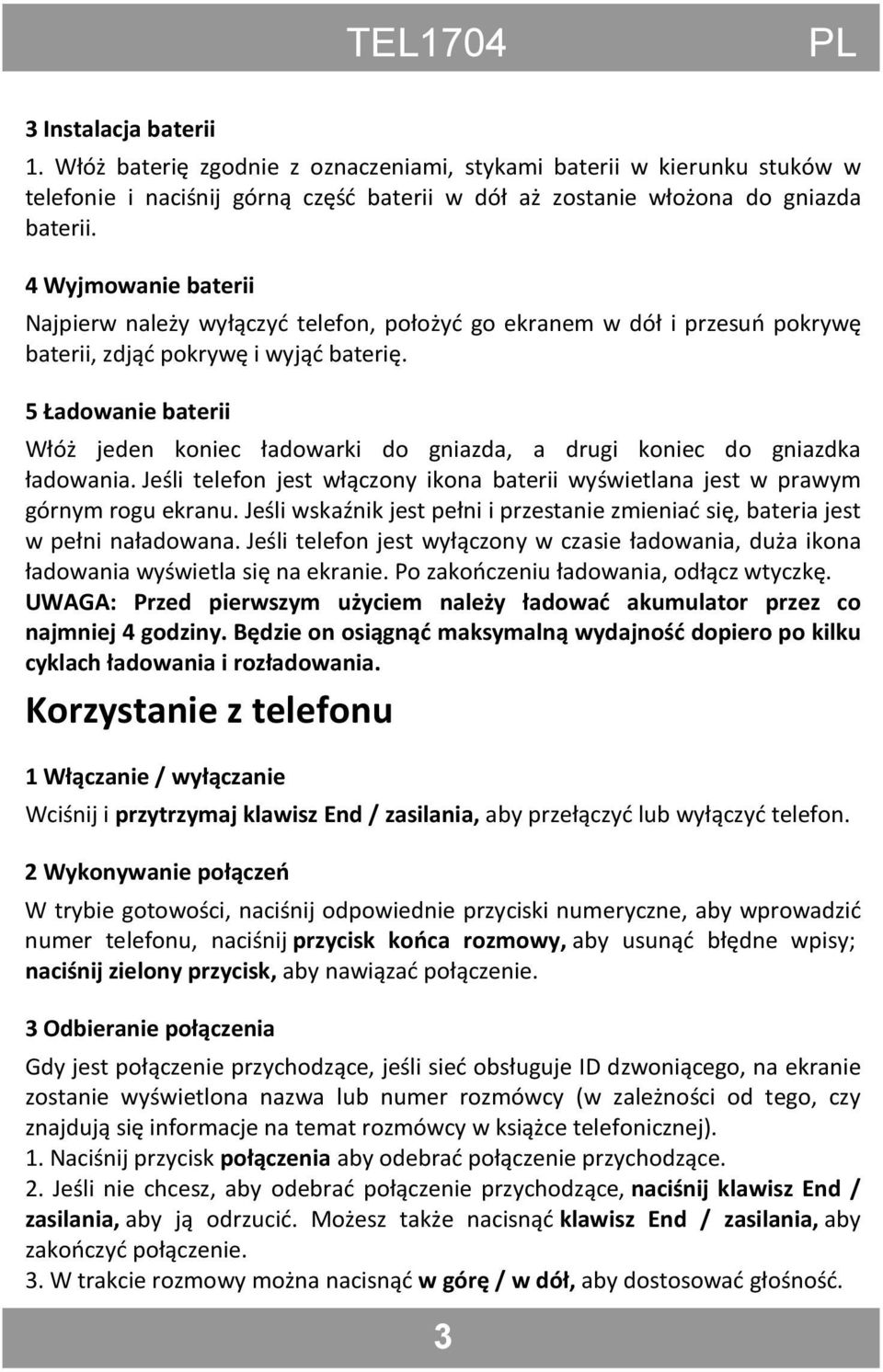 TEL1704 PL

3 Instalacja baterii
1. Włóż baterię zgodnie z oznaczeniami, stykami baterii w kierunku stuków w telefonie i naciśnij górną część baterii w dół aż zostanie włożona do gniazda baterii.

4 Wyjmowanie baterii
Najpierw należy wyłączyć telefon, położyć go ekranem w dół i przesuń pokrywę baterii, zdjąć pokrywę i wyjąć baterię.

5 Ładowanie baterii
Włóż jeden koniec ładowarki do gniazda, a drugi koniec do gniazdka ładowania. Jeśli telefon jest włączony ikona baterii wyświetlana jest w prawym górnym rogu ekranu. Jeśli wskaźnik jest pełni i przestanie zmieniać się, bateria jest w pełni naładowana. Jeśli telefon jest wyłączony w czasie ładowania, duża ikona ładowania wyświetla się na ekranie. Po zakończeniu ładowania, odłącz wtyczkę. UWAGA: Przed pierwszym użyciem należy ładować akumulator przez co najmniej 4 godziny. Będzie on osiągnąć maksymalną wydajność dopiero po kilku cyklach ładowania i rozładowania.

Korzystanie z telefonu

1 Włączanie / wyłączanie
Wciśnij i przytrzymaj klawisz End / zasilania, aby przełączyć lub wyłączyć telefon.

2 Wykonywanie połączeń
W trybie gotowości, naciśnij odpowiednie przyciski numeryczne, aby wprowadzić numer telefonu, naciśnij przycisk końca rozmowy, aby usunąć błędne wpisy; naciśnij zielony przycisk, aby nawiązać połączenie.

3 Odbieranie połączenia
Gdy jest połączenie przychodzące, jeśli sieć obsługuje ID dzwoniącego, na ekranie zostanie wyświetlona nazwa lub numer rozmówcy (w zależności od tego, czy znajdują się informacje na temat rozmówcy w książce telefonicznej).
1. Naciśnij przycisk połączenia aby odebrać połączenie przychodzące.
2. Jeśli nie chcesz, aby odebrać połączenie przychodzące, naciśnij klawisz End / zasilania, aby ją odrzucić. Możesz także nacisnąć klawisz End / zasilania, aby zakończyć połączenie.
3. W trakcie rozmowy można nacisnąć w górę / w dół, aby dostosować głośność.

3